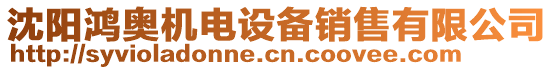 沈阳鸿奥机电设备销售有限公司
http://syvioladonne.cn.coovee.com